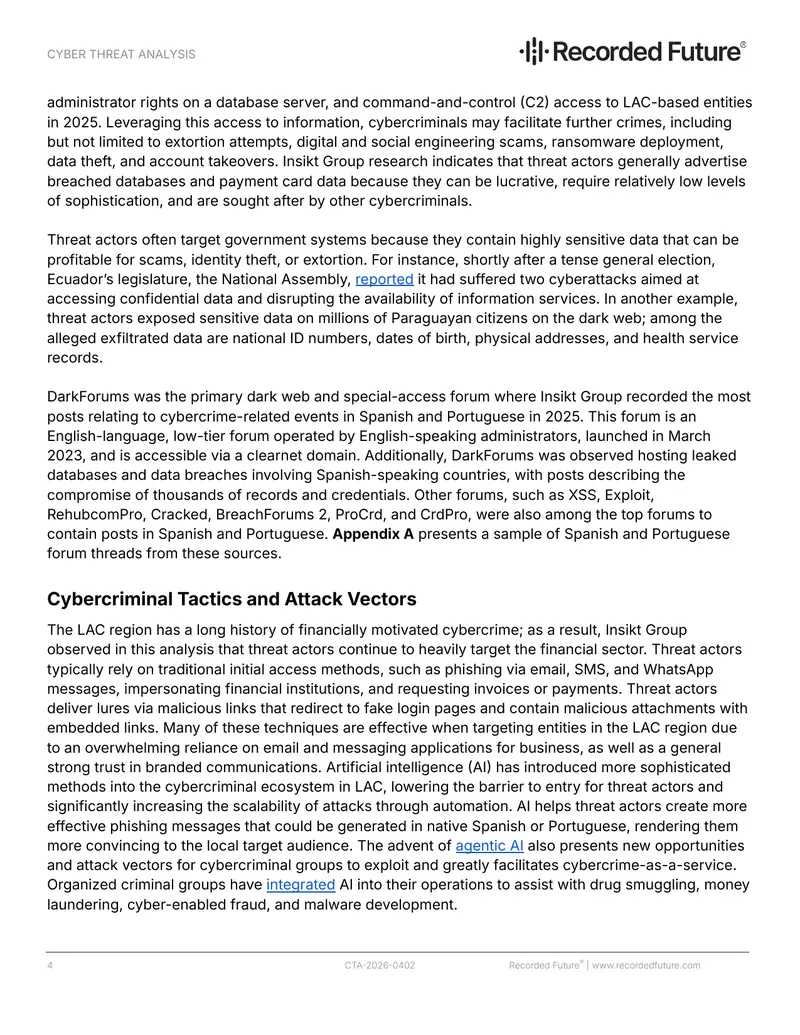 CYBER THREAT ANALYSIS

Recorded Future®

administrator rights on a database server, and command-and-control (C2) access to LAC-based entities in 2025. Leveraging this access to information, cybercriminals may facilitate further crimes, including but not limited to extortion attempts, digital and social engineering scams, ransomware deployment, data theft, and account takeovers. Insikt Group research indicates that threat actors generally advertise breached databases and payment card data because they can be lucrative, require relatively low levels of sophistication, and are sought after by other cybercriminals.

Threat actors often target government systems because they contain highly sensitive data that can be profitable for scams, identity theft, or extortion. For instance, shortly after a tense general election, Ecuador's legislature, the National Assembly, reported it had suffered two cyberattacks aimed at accessing confidential data and disrupting the availability of information services. In another example, threat actors exposed sensitive data on millions of Paraguayan citizens on the dark web; among the alleged exfiltrated data are national ID numbers, dates of birth, physical addresses, and health service records.

DarkForums was the primary dark web and special-access forum where Insikt Group recorded the most posts relating to cybercrime-related events in Spanish and Portuguese in 2025. This forum is an English-language, low-tier forum operated by English-speaking administrators, launched in March 2023, and is accessible via a clearnet domain. Additionally, DarkForums was observed hosting leaked databases and data breaches involving Spanish-speaking countries, with posts describing the compromise of thousands of records and credentials. Other forums, such as XSS, Exploit, RehubcomPro, Cracked, BreachForums 2, ProCrd, and CrdPro, were also among the top forums to contain posts in Spanish and Portuguese. Appendix A presents a sample of Spanish and Portuguese forum threads from these sources.

Cybercriminal Tactics and Attack Vectors

The LAC region has a long history of financially motivated cybercrime; as a result, Insikt Group observed in this analysis that threat actors continue to heavily target the financial sector. Threat actors typically rely on traditional initial access methods, such as phishing via email, SMS, and WhatsApp messages, impersonating financial institutions, and requesting invoices or payments. Threat actors deliver lures via malicious links that redirect to fake login pages and contain malicious attachments with embedded links. Many of these techniques are effective when targeting entities in the LAC region due to an overwhelming reliance on email and messaging applications for business, as well as a general strong trust in branded communications. Artificial intelligence (AI) has introduced more sophisticated methods into the cybercriminal ecosystem in LAC, lowering the barrier to entry for threat actors and significantly increasing the scalability of attacks through automation. AI helps threat actors create more effective phishing messages that could be generated in native Spanish or Portuguese, rendering them more convincing to the local target audience. The advent of agentic AI also presents new opportunities and attack vectors for cybercriminal groups to exploit and greatly facilitates cybercrime-as-a-service. Organized criminal groups have integrated AI into their operations to assist with drug smuggling, money laundering, cyber-enabled fraud, and malware development.

4 CTA-2026-0402 Recorded Future® | www.recordedfuture.com